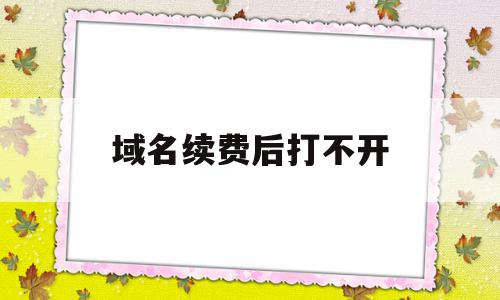 域名续费后打不开